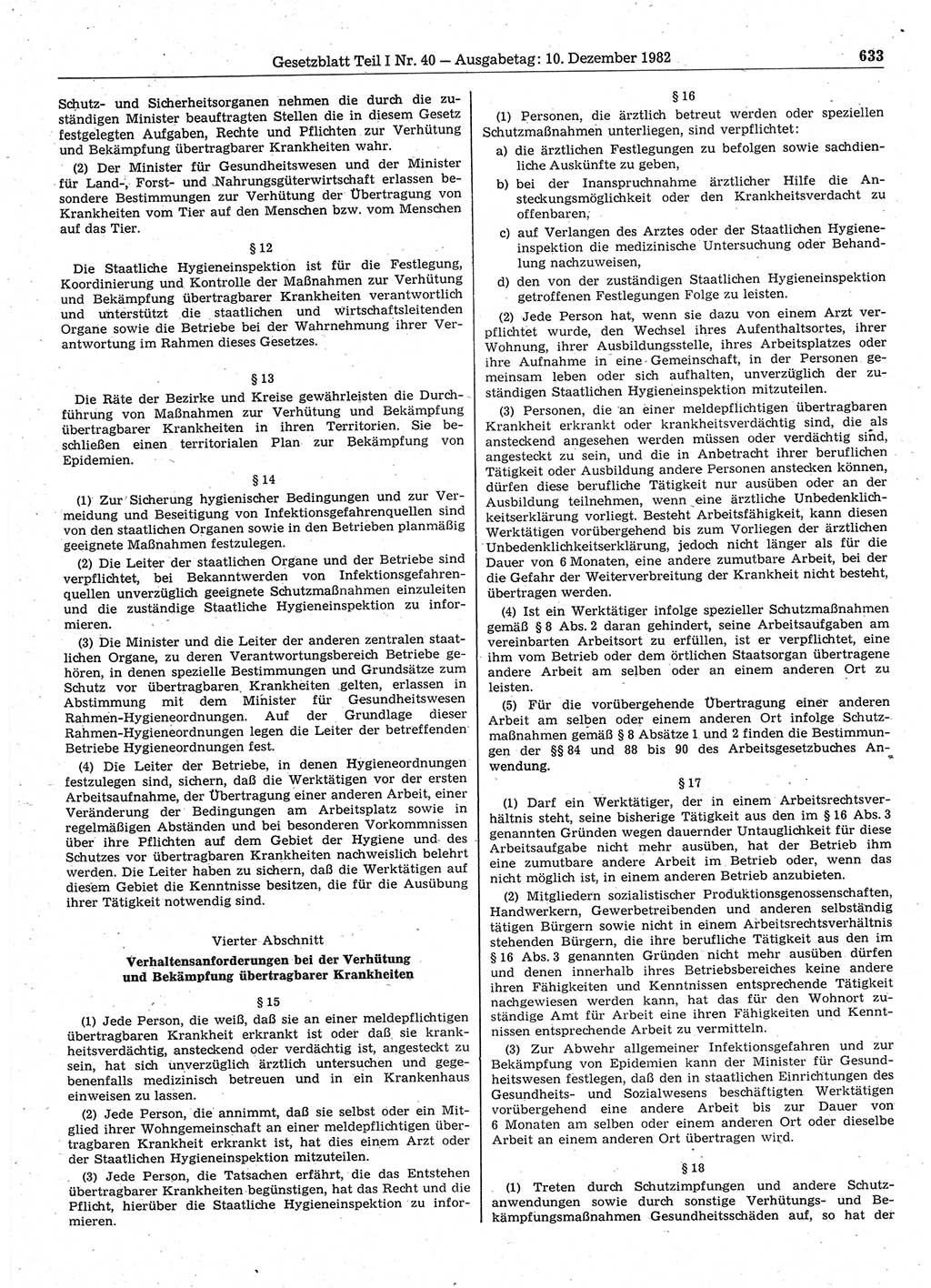 Gesetzblatt Teil I Nr. 40 — Ausgabetag: 10. Dezember 1982 633

Schutz- und Sicherheitsorganen nehmen die durch die zuständigen Minister beauftragten Stellen die in diesem Gesetz festgelegten Aufgaben, Rechte und Pflichten zur Verhütung und Bekämpfung übertragbarer Krankheiten wahr.

(2) Der Minister für Gesundheitswesen und der Minister für Land-, Forst- und Nahrungsgüterwirtschaft erlassen besondere Bestimmungen zur Verhütung der Übertragung von Krankheiten vom Tier auf den Menschen bzw. vom Menschen auf das Tier.

§ 12

Die Staatliche Hygieneinspektion ist für die Festlegung, Koordinierung und Kontrolle der Maßnahmen zur Verhütung und Bekämpfung übertragbarer Krankheiten verantwortlich und unterstützt die staatlichen und wirtschaftsleitenden Organe sowie die Betriebe bei der Wahrnehmung ihrer Verantwortung im Rahmen dieses Gesetzes.

§ 13

Die Räte der Bezirke und Kreise gewährleisten die Durchführung von Maßnahmen zur Verhütung und Bekämpfung übertragbarer Krankheiten in ihren Territorien. Sie beschließen einen territorialen Plan zur Bekämpfung von Epidemien.

§ 14

(1) Zur Sicherung hygienischer Bedingungen und zur Vermeidung und Beseitigung von Infektionsgefahrenquellen sind von den staatlichen Organen sowie in den Betrieben planmäßig geeignete Maßnahmen festzulegen.

(2) Die Leiter der staatlichen Organe und der Betriebe sind verpflichtet, bei Bekanntwerden von Infektionsgefahrenquellen unverzüglich geeignete Schutzmaßnahmen einzuleiten und die zuständige Staatliche Hygieneinspektion zu informieren.

(3) Die Minister und die Leiter der anderen zentralen staatlichen Organe, zu deren Verantwortungsbereich Betriebe gehören, in denen spezielle Bestimmungen und Grundsätze zum Schutz vor übertragbaren Krankheiten gelten, erlassen in Abstimmung mit dem Minister für Gesundheitswesen Rahmen-Hygieneordnungen. Auf der Grundlage dieser Rahmen-Hygieneordnungen legen die Leiter der betreffenden Betriebe Hygieneordnungen fest.

(4) Die Leiter der Betriebe, in denen Hygieneordnungen festzulegen sind, sichern, daß die Werktätigen vor der ersten Arbeitsaufnahme, der Übertragung einer anderen Arbeit, einer Veränderung der Bedingungen am Arbeitsplatz sowie in regelmäßigen Abständen und bei besonderen Vorkommnissen über ihre Pflichten auf dem Gebiet der Hygiene und des Schutzes vor übertragbaren Krankheiten nachweislich belehrt werden. Die Leiter haben zu sichern, daß die Werktätigen auf diesem Gebiet die Kenntnisse besitzen, die für die Ausübung ihrer Tätigkeit notwendig sind.

Vierter Abschnitt
Verhaltensanforderungen bei der Verhütung und Bekämpfung übertragbarer Krankheiten

§ 15

(1) Jede Person, die weiß, daß sie an einer meldepflichtigen übertragbaren Krankheit erkrankt ist oder daß sie krankheitsverdächtig, ansteckend oder verdächtig ist, angesteckt zu sein, hat sich unverzüglich ärztlich untersuchen und gegebenenfalls medizinisch betreuen und in ein Krankenhaus einweisen zu lassen.

(2) Jede Person, die annimmt, daß sie selbst oder ein Mitglied ihrer Wohngemeinschaft an einer meldepflichtigen übertragbaren Krankheit erkrankt ist, hat dies einem Arzt oder der Staatlichen Hygieneinspektion mitzuteilen.

(3) Jede Person, die Tatsachen erfährt, die das Entstehen übertragbarer Krankheiten begünstigen, hat das Recht und die Pflicht, hierüber die Staatliche Hygieneinspektion zu informieren.

§ 16

(1) Personen, die ärztlich betreut werden oder speziellen Schutzmaßnahmen unterliegen, sind verpflichtet:
a) die ärztlichen Festlegungen zu befolgen sowie sachdienliche Auskünfte zu geben,
b) bei der Inanspruchnahme ärztlicher Hilfe die Ansteckungsmöglichkeit oder den Krankheitsverdacht zu offenbaren,
c) auf Verlangen des Arztes oder der Staatlichen Hygieneinspektion die medizinische Untersuchung oder Behandlung nachzuweisen,
d) den von der zuständigen Staatlichen Hygieneinspektion getroffenen Festlegungen Folge zu leisten.

(2) Jede Person hat, wenn sie dazu von einem Arzt verpflichtet wurde, den Wechsel ihres Aufenthaltsortes, ihrer Wohnung, ihrer Ausbildungsstelle, ihres Arbeitsplatzes oder ihre Aufnahme in eine Gemeinschaft, in der Personen gemeinsam leben oder sich aufhalten, unverzüglich der zuständigen Staatlichen Hygieneinspektion mitzuteilen.

(3) Personen, die an einer meldepflichtigen übertragbaren Krankheit erkrankt oder krankheitsverdächtig sind, die als ansteckend angesehen werden müssen oder verdächtig sind, angesteckt zu sein, und die in Anbetracht ihrer beruflichen Tätigkeit oder Ausbildung andere Personen anstecken können, dürfen diese berufliche Tätigkeit nur ausüben oder an der Ausbildung teilnehmen, wenn eine ärztliche Unbedenklichkeitserklärung vorliegt. Besteht Arbeitsfähigkeit, kann diesen Werktätigen vorübergehend bis zum Vorliegen der ärztlichen Unbedenklichkeitserklärung, jedoch nicht länger als für die Dauer von 6 Monaten, eine andere zumutbare Arbeit, bei der die Gefahr der Weiterverbreitung der Krankheit nicht besteht, übertragen werden.

(4) Ist ein Werktätiger infolge spezieller Schutzmaßnahmen gemäß § 8 Abs. 2 daran gehindert, seine Arbeitsaufgaben am vereinbarten Arbeitsort zu erfüllen, ist er verpflichtet, eine ihm vom Betrieb oder dem örtlichen Staatsorgan übertragene andere Arbeit am selben oder an einem anderen Ort zu leisten.

(5) Für die vorübergehende Übertragung einer anderen Arbeit am selben oder einem anderen Ort infolge Schutzmaßnahmen gemäß § 8 Absätze 1 und 2 finden die Bestimmungen der §§ 84 und 88 bis 90 des Arbeitsgesetzbuches Anwendung.

§ 17

(1) Darf ein Werktätiger, der in einem Arbeitsrechtsverhältnis steht, seine bisherige Tätigkeit aus den im § 16 Abs. 3 genannten Gründen wegen dauernder Untauglichkeit für diese Arbeitsaufgabe nicht mehr ausüben, hat der Betrieb ihm eine zumutbare andere Arbeit im Betrieb oder, wenn das nicht möglich ist, in einem anderen Betrieb anzubieten.

(2) Mitgliedern sozialistischer Produktionsgenossenschaften, Handwerkern, Gewerbetreibenden und anderen selbständig tätigen Bürgern sowie nicht in einem Arbeitsrechtsverhältnis stehenden Bürgern, die ihre berufliche Tätigkeit aus den im § 16 Abs. 3 genannten Gründen nicht mehr ausüben dürfen und denen innerhalb ihres Betriebsbereiches keine andere ihren Fähigkeiten und Kenntnissen entsprechende Tätigkeit nachgewiesen werden kann, hat das für den Wohnort zuständige Amt für Arbeit eine ihren Fähigkeiten und Kenntnissen entsprechende Arbeit zu vermitteln.

(3) Zur Abwehr allgemeiner Infektionsgefahren und zur Bekämpfung von Epidemien kann der Minister für Gesundheitswesen festlegen, daß den in staatlichen Einrichtungen des Gesundheits- und Sozialwesens beschäftigten Werktätigen vorübergehend eine andere Arbeit bis zur Dauer von 6 Monaten am selben oder einem anderen Ort oder dieselbe Arbeit an einem anderen Ort übertragen wird.

§ 18

(1) Treten durch Schutzimpfungen und andere Schutzanwendungen sowie durch sonstige Verhütungs- und Bekämpfungsmaßnahmen Gesundheitsschäden auf, so hat der